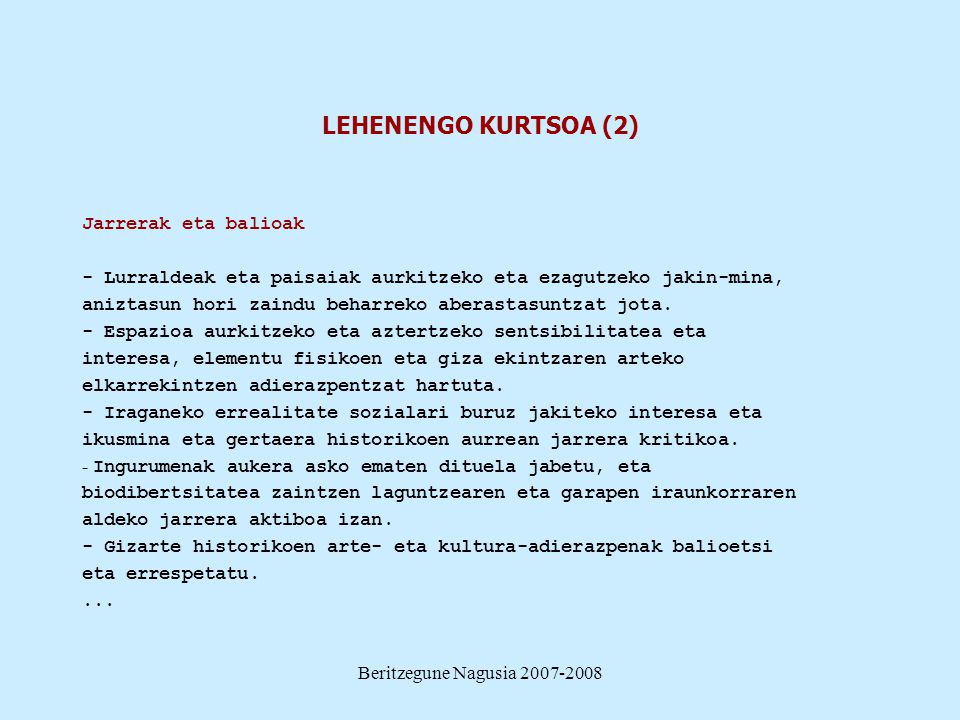 LEHENENGO KURTSOA (2)

Jarrerak eta balioak

- Lurraldeak eta paisaiak aurkitzeko eta ezagutzeko jakin-mina, aniztasun hori zaindu beharreko aberastasuntzat jota.
- Espazioa aurkitzeko eta aztertzeko sentsibilitatea eta interesa, elementu fisikoen eta giza ekintzaren arteko elkarrekintzen adierazpentzat hartuta.
- Iraganeko errealitate sozialari buruz jakiteko interesa eta ikusmina eta gertaera historikoen aurrean jarrera kritikoa.
- Ingurumenak aukera asko ematen dituela jabetu, eta biodibertsitatea zaintzen laguntzearen eta garapen iraunkorraren aldeko jarrera aktiboa izan.
- Gizarte historikoen arte- eta kultura-adierazpenak balioetsi eta errespetatu.
...

Beritzegune Nagusia 2007-2008